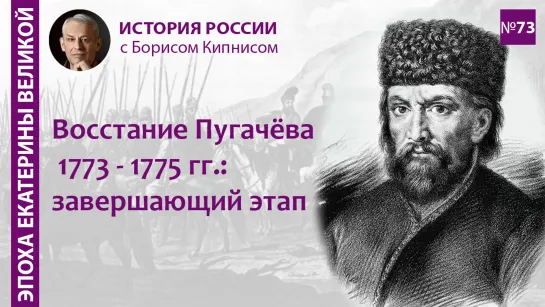 ЭПОХА ЕКАТЕРИНЫ ВЕЛИКОЙ

ИСТОРИЯ РОССИИ
с Борисом Кипнисом

№73

Восстание Пугачёва
1773 - 1775 гг.:
завершающий этап